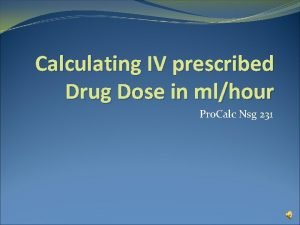 Calculating IV prescribed Drug Dose in ml/hour

ProCalc Nsg 231